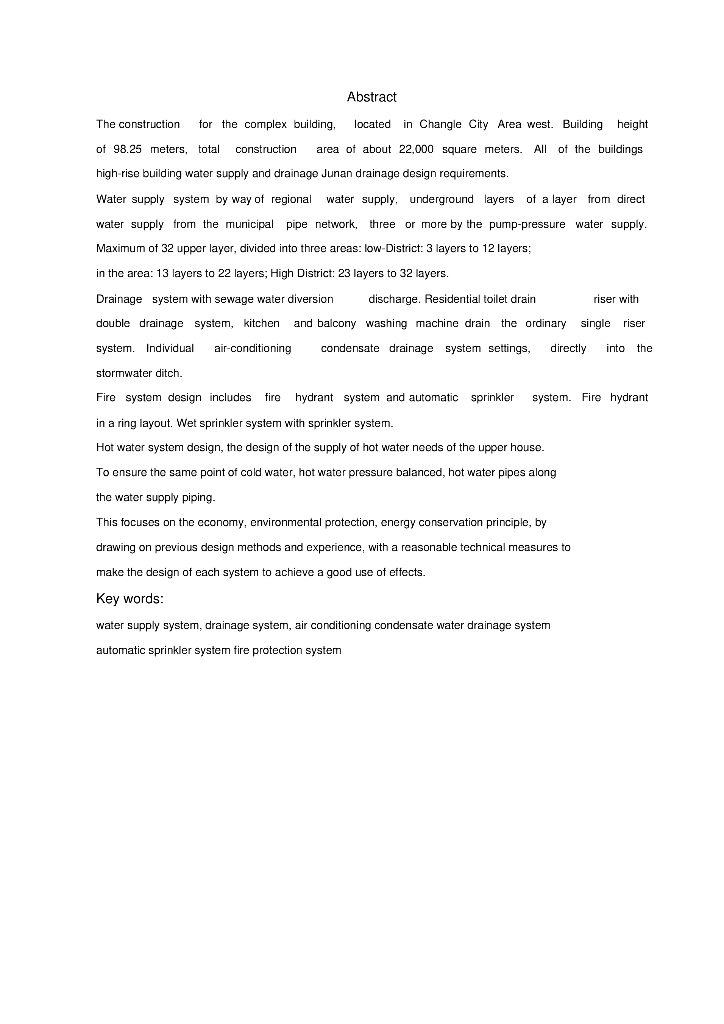 Abstract

The construction for the complex building, located in Changle City Area west. Building height of 98.25 meters, total construction area of about 22,000 square meters. All of the buildings high-rise building water supply and drainage Junan drainage design requirements.

Water supply system by way of regional water supply, underground layers of a layer from direct water supply from the municipal pipe network, three or more by the pump-pressure water supply. Maximum of 32 upper layer, divided into three areas: low-District: 3 layers to 12 layers;

in the area: 13 layers to 22 layers; High District: 23 layers to 32 layers.

Drainage system with sewage water diversion discharge. Residential toilet drain riser with double drainage system, kitchen and balcony washing machine drain the ordinary single riser system. Individual air-conditioning condensate drainage system settings, directly into the stormwater ditch.

Fire system design includes fire hydrant system and automatic sprinkler system. Fire hydrant in a ring layout. Wet sprinkler system with sprinkler system.

Hot water system design, the design of the supply of hot water needs of the upper house.

To ensure the same point of cold water, hot water pressure balanced, hot water pipes along the water supply piping.

This focuses on the economy, environmental protection, energy conservation principle, by drawing on previous design methods and experience, with a reasonable technical measures to make the design of each system to achieve a good use of effects.

Key words:

water supply system, drainage system, air conditioning condensate water drainage system

automatic sprinkler system fire protection system